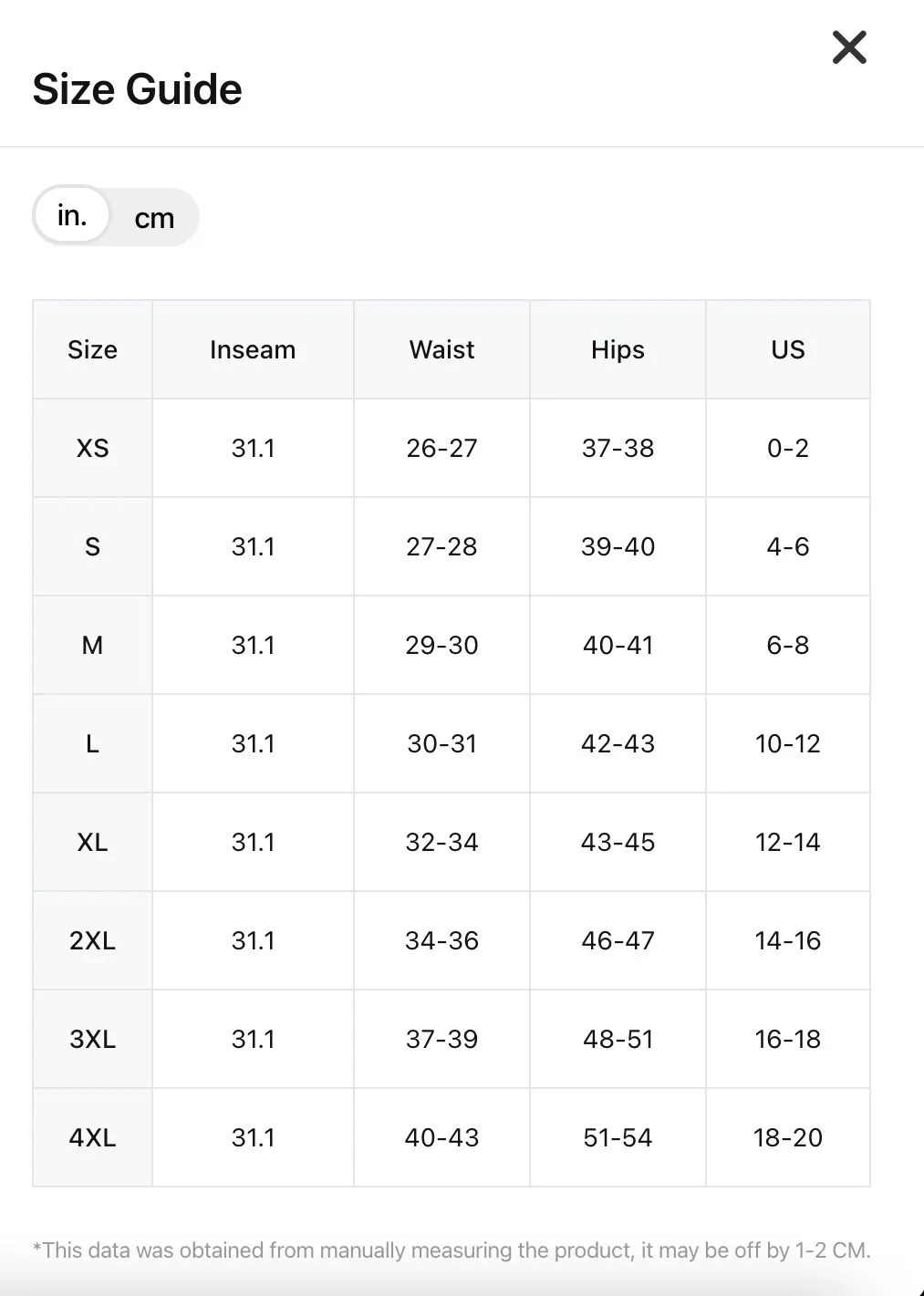 Size Guide

in. cm

| Size | Inseam | Waist | Hips | US |
|---|---|---|---|---|
| XS | 31.1 | 26-27 | 37-38 | 0-2 |
| S | 31.1 | 27-28 | 39-40 | 4-6 |
| M | 31.1 | 29-30 | 40-41 | 6-8 |
| L | 31.1 | 30-31 | 42-43 | 10-12 |
| XL | 31.1 | 32-34 | 43-45 | 12-14 |
| 2XL | 31.1 | 34-36 | 46-47 | 14-16 |
| 3XL | 31.1 | 37-39 | 48-51 | 16-18 |
| 4XL | 31.1 | 40-43 | 51-54 | 18-20 |

*This data was obtained from manually measuring the product, it may be off by 1-2 CM.